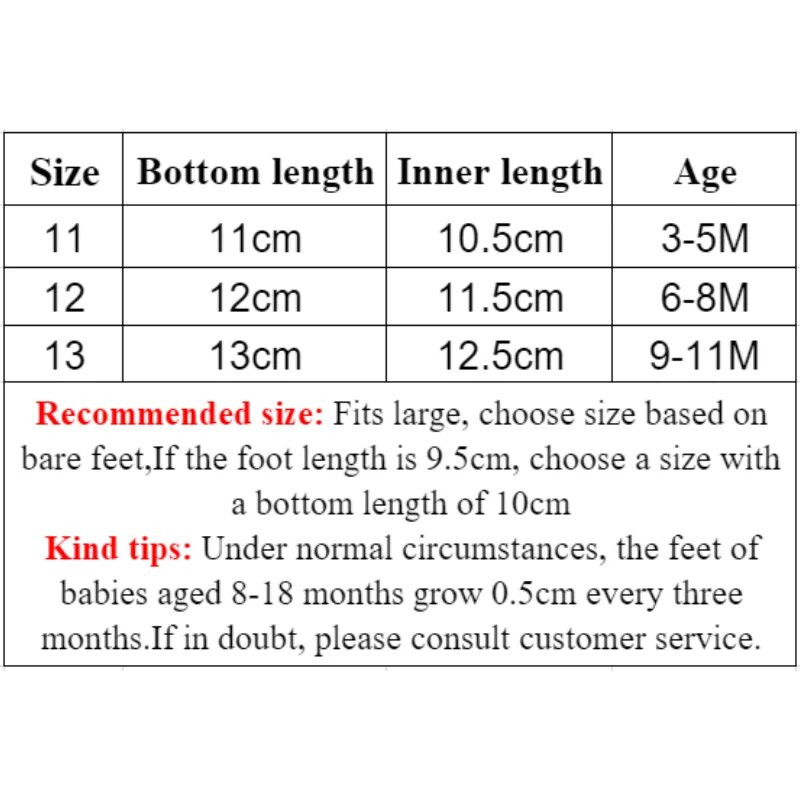 | Size | Bottom length | Inner length | Age |
|---|---|---|---|
| 11 | 11cm | 10.5cm | 3-5M |
| 12 | 12cm | 11.5cm | 6-8M |
| 13 | 13cm | 12.5cm | 9-11M |

Recommended size: Fits large, choose size based on bare feet,If the foot length is 9.5cm, choose a size with a bottom length of 10cm

Kind tips: Under normal circumstances, the feet of babies aged 8-18 months grow 0.5cm every three months.If in doubt, please consult customer service.